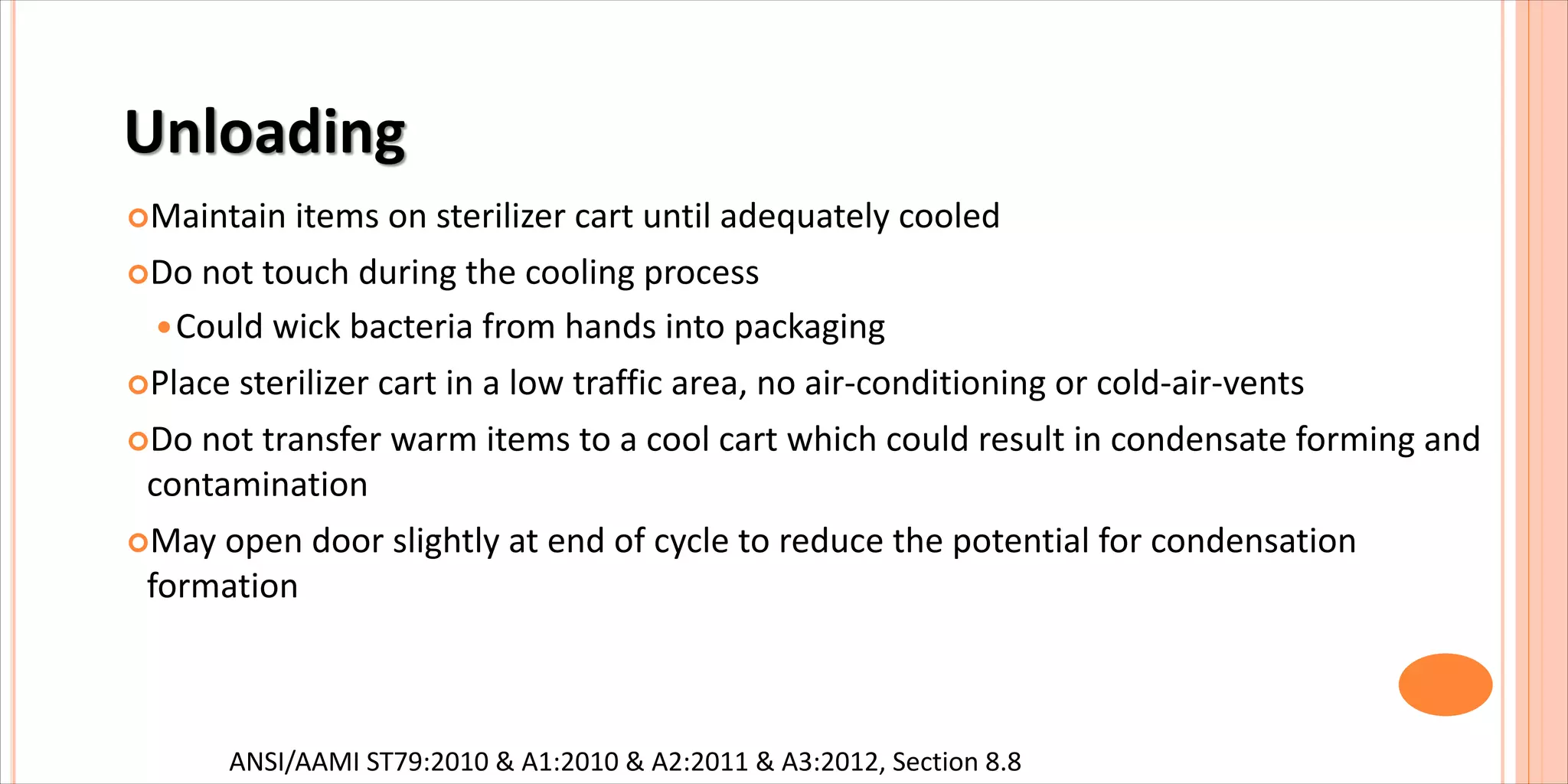 Unloading

• Maintain items on sterilizer cart until adequately cooled
• Do not touch during the cooling process
• Could wick bacteria from hands into packaging
• Place sterilizer cart in a low traffic area, no air-conditioning or cold-air-vents
• Do not transfer warm items to a cool cart which could result in condensate forming and contamination
• May open door slightly at end of cycle to reduce the potential for condensation formation

ANSI/AAMI ST79:2010 & A1:2010 & A2:2011 & A3:2012, Section 8.8